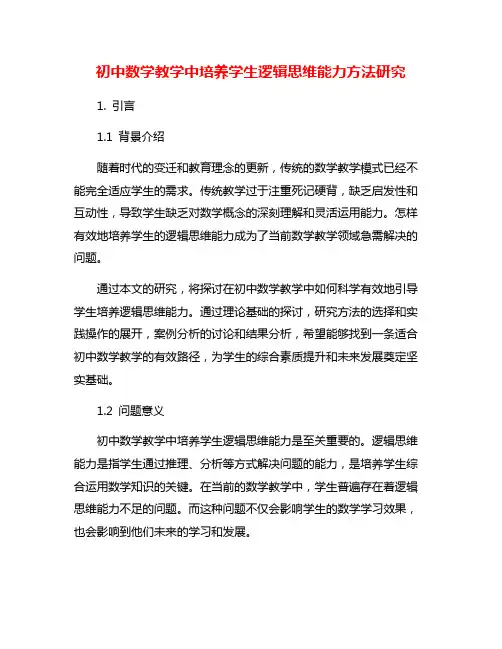 初中数学教学中培养学生逻辑思维能力方法研究

1. 引言

1.1 背景介绍

随着时代的变迁和教育理念的更新，传统的数学教学模式已经不能完全适应学生的需求。传统教学过于注重死记硬背，缺乏启发性和互动性，导致学生缺乏对数学概念的深刻理解和灵活运用能力。怎样有效地培养学生的逻辑思维能力成为了当前数学教学领域急需解决的问题。

通过本文的研究，将探讨在初中数学教学中如何科学有效地引导学生培养逻辑思维能力。通过理论基础的探讨，研究方法的选择和实践操作的展开，案例分析的讨论和结果分析，希望能够找到一条适合初中数学教学的有效路径，为学生的综合素质提升和未来发展奠定坚实基础。

1.2 问题意义

初中数学教学中培养学生逻辑思维能力是至关重要的。逻辑思维能力是指学生通过推理、分析等方式解决问题的能力，是培养学生综合运用数学知识的关键。在当前的数学教学中，学生普遍存在着逻辑思维能力不足的问题。而这种问题不仅会影响学生的数学学习效果，也会影响到他们未来的学习和发展。